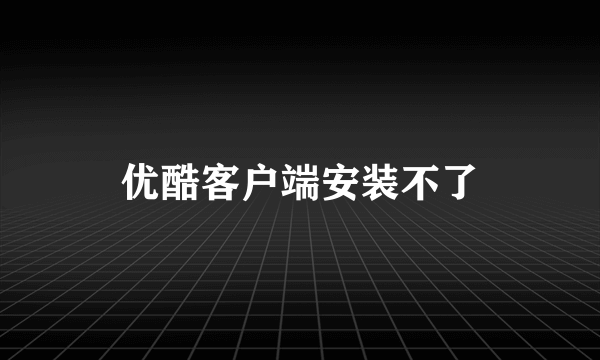 优酷客户端安装不了